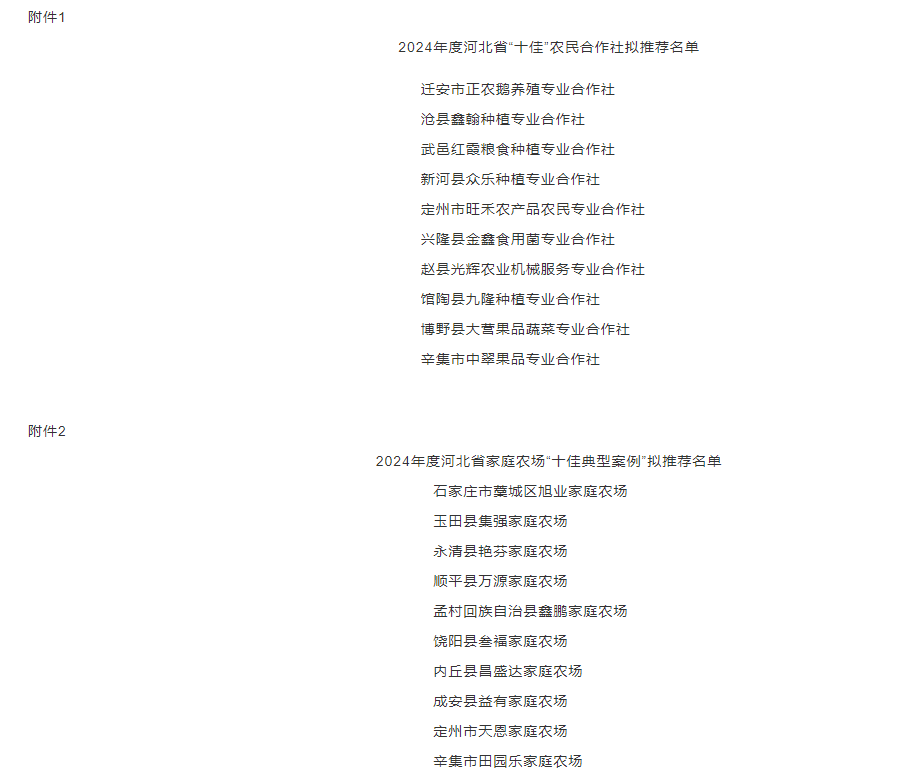 附件1

2024年度河北省“十佳”农民合作社拟推荐名单

迁安市正农鹅养殖专业合作社

沧县鑫翰种植专业合作社

武邑红霞粮食种植专业合作社

新河县众乐种植专业合作社

定州市旺禾农产品农民专业合作社

兴隆县金鑫食用菌专业合作社

赵县光辉农业机械服务专业合作社

馆陶县九隆种植专业合作社

博野县大营果品蔬菜专业合作社

辛集市中翠果品专业合作社

附件2

2024年度河北省家庭农场“十佳典型案例”拟推荐名单

石家庄市藁城区旭业家庭农场

玉田县集强家庭农场

永清县艳芬家庭农场

顺平县万源家庭农场

孟村回族自治县鑫鹏家庭农场

饶阳县叁福家庭农场

内丘县昌盛达家庭农场

成安县益有家庭农场

定州市天恩家庭农场

辛集市田园乐家庭农场